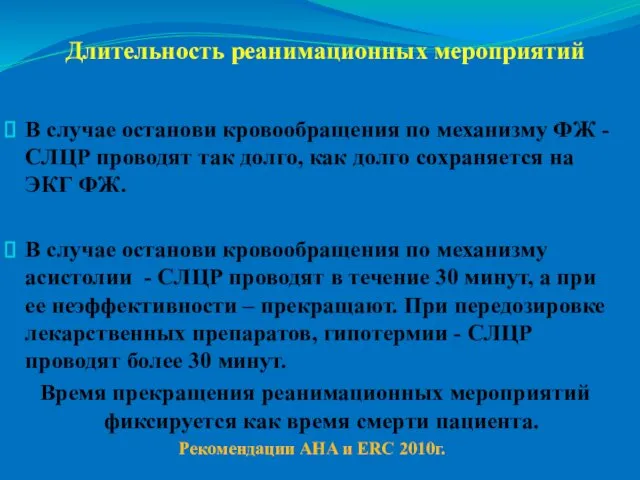 Длительность реанимационных мероприятий

В случае останови кровообращения по механизму ФЖ - СЛЦР проводят так долго, как долго сохраняется на ЭКГ ФЖ.

В случае останови кровообращения по механизму асистолии - СЛЦР проводят в течение 30 минут, а при ее неэффективности – прекращают. При передозировке лекарственных препаратов, гипотермии - СЛЦР проводят более 30 минут.

Время прекращения реанимационных мероприятий фиксируется как время смерти пациента.

Рекомендации АНА и ERC 2010г.